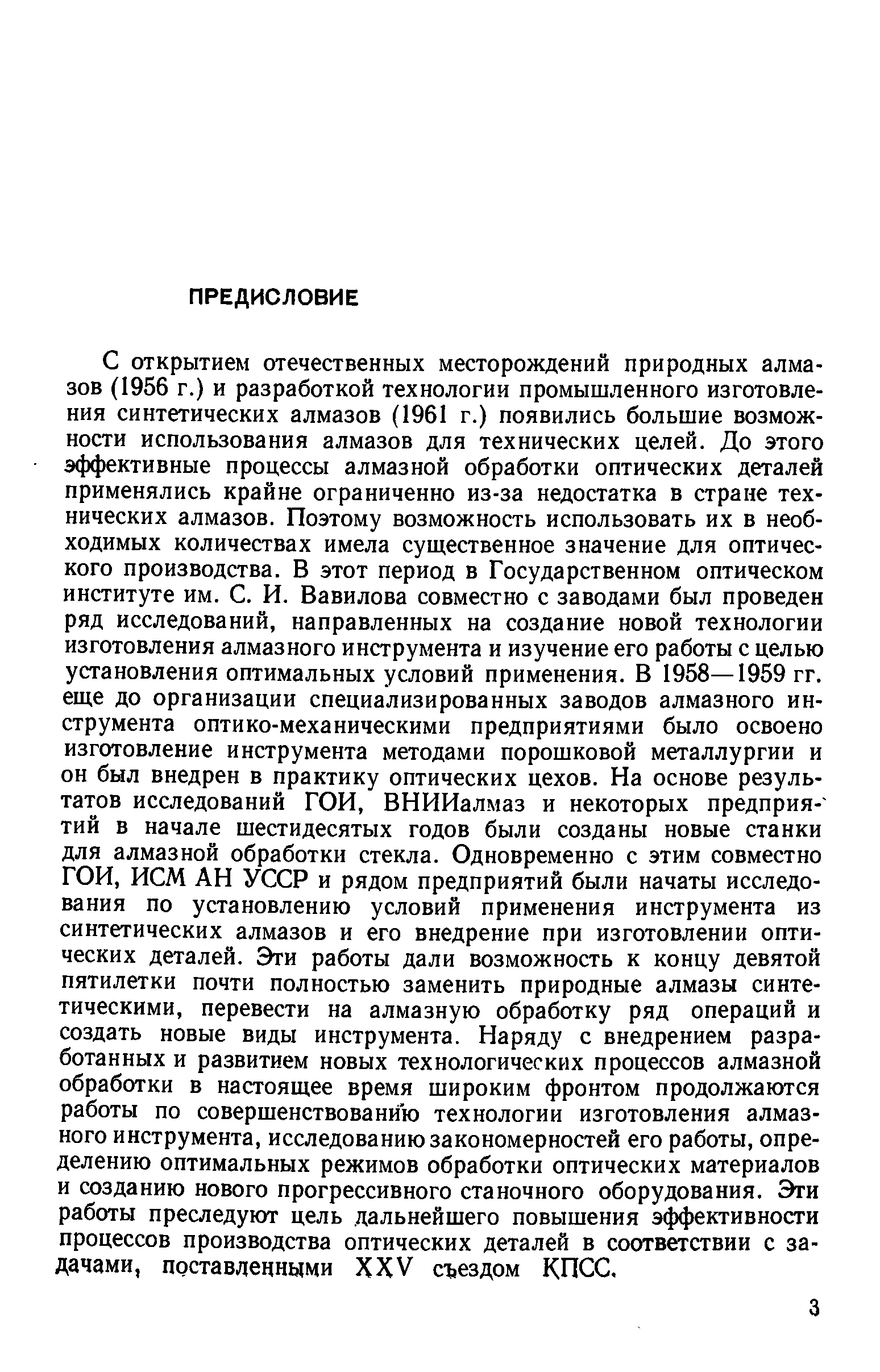 ПРЕДИСЛОВИЕ

С открытием отечественных месторождений природных алмазов (1956 г.) и разработкой технологии промышленного изготовления синтетических алмазов (1961 г.) появились большие возможности использования алмазов для технических целей. До этого эффективные процессы алмазной обработки оптических деталей применялись крайне ограниченно из-за недостатка в стране технических алмазов. Поэтому возможность использовать их в необходимых количествах имела существенное значение для оптического производства. В этот период в Государственном оптическом институте им. С. И. Вавилова совместно с заводами был проведен ряд исследований, направленных на создание новой технологии изготовления алмазного инструмента и изучение его работы с целью установления оптимальных условий применения. В 1958—1959 гг. еще до организации специализированных заводов алмазного инструмента оптико-механическими предприятиями было освоено изготовление инструмента методами порошковой металлургии и он был внедрен в практику оптических цехов. На основе результатов исследований ГОИ, ВНИИалмаз и некоторых предприятий в начале шестидесятых годов были созданы новые станки для алмазной обработки стекла. Одновременно с этим совместно ГОИ, ИСМ АН УССР и рядом предприятий были начаты исследования по установлению условий применения инструмента из синтетических алмазов и его внедрение при изготовлении оптических деталей. Эти работы дали возможность к концу девятой пятилетки почти полностью заменить природные алмазы синтетическими, перевести на алмазную обработку ряд операций и создать новые виды инструмента. Наряду с внедрением разработанных и развитием новых технологических процессов алмазной обработки в настоящее время широким фронтом продолжаются работы по совершенствованию технологии изготовления алмазного инструмента, исследованию закономерностей его работы, определению оптимальных режимов обработки оптических материалов и созданию нового прогрессивного станочного оборудования. Эти работы преследуют цель дальнейшего повышения эффективности процессов производства оптических деталей в соответствии с задачами, поставленными XXV съездом КПСС.

3